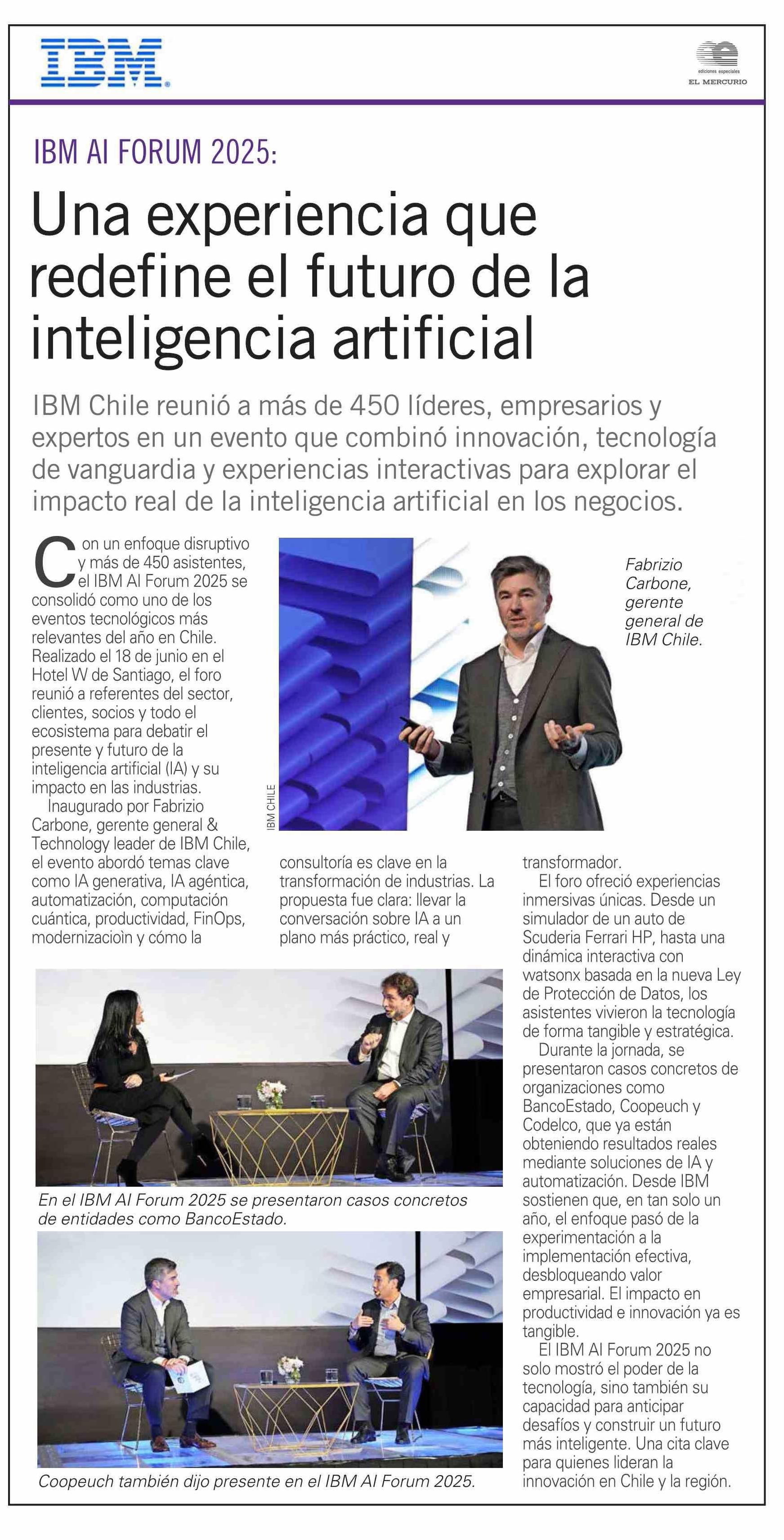 IBM

ediciones especiales
EL MERCURIO

IBM AI FORUM 2025:

Una experiencia que redefine el futuro de la inteligencia artificial

IBM Chile reunió a más de 450 líderes, empresarios y expertos en un evento que combinó innovación, tecnología de vanguardia y experiencias interactivas para explorar el impacto real de la inteligencia artificial en los negocios.

Con un enfoque disruptivo y más de 450 asistentes, el IBM AI Forum 2025 se consolidó como uno de los eventos tecnológicos más relevantes del año en Chile. Realizado el 18 de junio en el Hotel W de Santiago, el foro reunió a referentes del sector, clientes, socios y todo el ecosistema para debatir el presente y futuro de la inteligencia artificial (IA) y su impacto en las industrias.

Inaugurado por Fabrizio Carbone, gerente general & Technology leader de IBM Chile, el evento abordó temas clave como IA generativa, IA agéntica, automatización, computación cuántica, productividad, FinOps, modernizacioìn y cómo la consultoría es clave en la transformación de industrias. La propuesta fue clara: llevar la conversación sobre IA a un plano más práctico, real y transformador.

El foro ofreció experiencias inmersivas únicas. Desde un simulador de un auto de Scuderia Ferrari HP, hasta una dinámica interactiva con watsonx basada en la nueva Ley de Protección de Datos, los asistentes vivieron la tecnología de forma tangible y estratégica.

Durante la jornada, se presentaron casos concretos de organizaciones como BancoEstado, Coopeuch y Codelco, que ya están obteniendo resultados reales mediante soluciones de IA y automatización. Desde IBM sostienen que, en tan solo un año, el enfoque pasó de la experimentación a la implementación efectiva, desbloqueando valor empresarial. El impacto en productividad e innovación ya es tangible.

El IBM AI Forum 2025 no solo mostró el poder de la tecnología, sino también su capacidad para anticipar desafíos y construir un futuro más inteligente. Una cita clave para quienes lideran la innovación en Chile y la región.

IBM CHILE

Fabrizio Carbone, gerente general de IBM Chile.

En el IBM AI Forum 2025 se presentaron casos concretos de entidades como BancoEstado.

Coopeuch también dijo presente en el IBM AI Forum 2025.